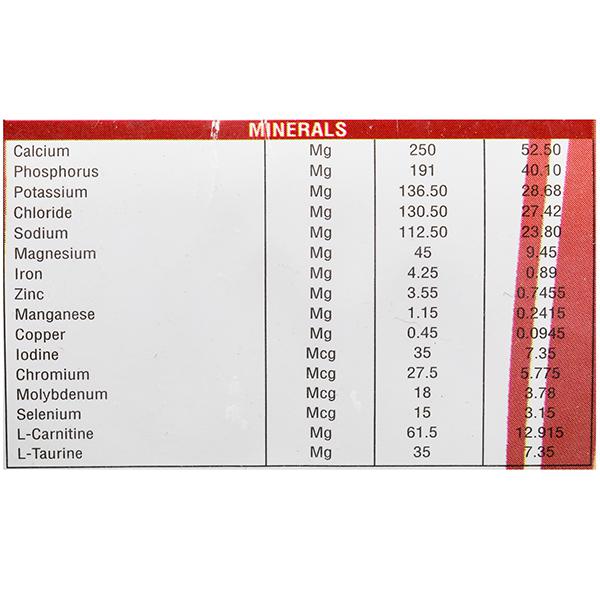 | MINERALS | | | |
|---|---|---|---|
| Calcium | Mg | 250 | 52.50 |
| Phosphorus | Mg | 191 | 40.10 |
| Potassium | Mg | 136.50 | 28.68 |
| Chloride | Mg | 130.50 | 27.42 |
| Sodium | Mg | 112.50 | 23.80 |
| Magnesium | Mg | 45 | 9.45 |
| Iron | Mg | 4.25 | 0.89 |
| Zinc | Mg | 3.55 | 0.7455 |
| Manganese | Mg | 1.15 | 0.2415 |
| Copper | Mg | 0.45 | 0.0945 |
| Iodine | Mcg | 35 | 7.35 |
| Chromium | Mcg | 27.5 | 5.775 |
| Molybdenum | Mcg | 18 | 3.78 |
| Selenium | Mcg | 15 | 3.15 |
| L-Carnitine | Mg | 61.5 | 12.915 |
| L-Taurine | Mg | 35 | 7.35 |